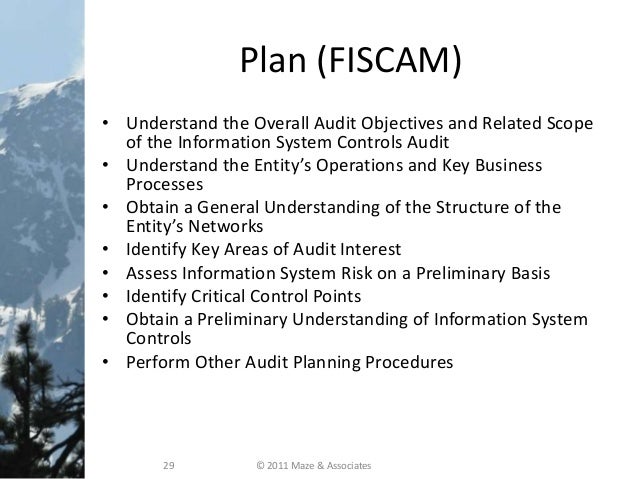 Plan (FISCAM)

• Understand the Overall Audit Objectives and Related Scope of the Information System Controls Audit
• Understand the Entity's Operations and Key Business Processes
• Obtain a General Understanding of the Structure of the Entity's Networks
• Identify Key Areas of Audit Interest
• Assess Information System Risk on a Preliminary Basis
• Identify Critical Control Points
• Obtain a Preliminary Understanding of Information System Controls
• Perform Other Audit Planning Procedures

29 © 2011 Maze & Associates